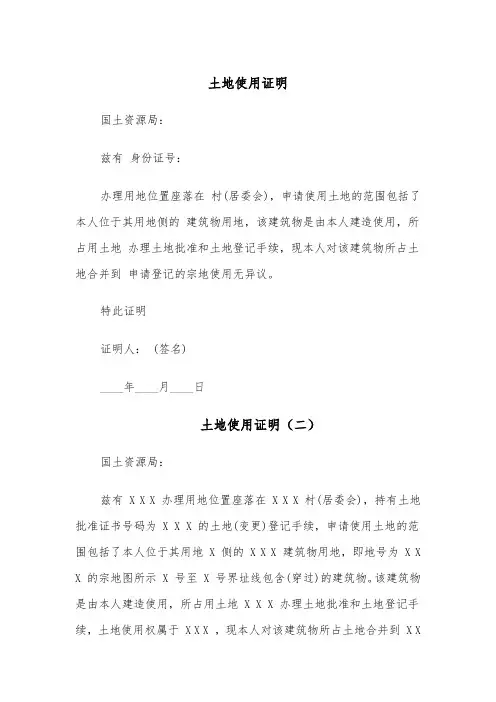 土地使用证明

国土资源局：

兹有 身份证号：

办理用地位置座落在 村(居委会)，申请使用土地的范围包括了本人位于其用地侧的 建筑物用地，该建筑物是由本人建造使用，所占用土地 办理土地批准和土地登记手续，现本人对该建筑物所占土地合并到 申请登记的宗地使用无异议。

特此证明

证明人：（签名）

____年____月____日

土地使用证明（二）

国土资源局：

兹有 XXX 办理用地位置座落在 XXX 村(居委会)，持有土地批准证书号码为 XXX 的土地(变更)登记手续，申请使用土地的范围包括了本人位于其用地 X 侧的 XXX 建筑物用地，即地号为 XXX 的宗地图所示 X 号至 X 号界址线包含(穿过)的建筑物。该建筑物是由本人建造使用，所占用土地 XXX 办理土地批准和土地登记手续，土地使用权属于 XXX ，现本人对该建筑物所占土地合并到 XX